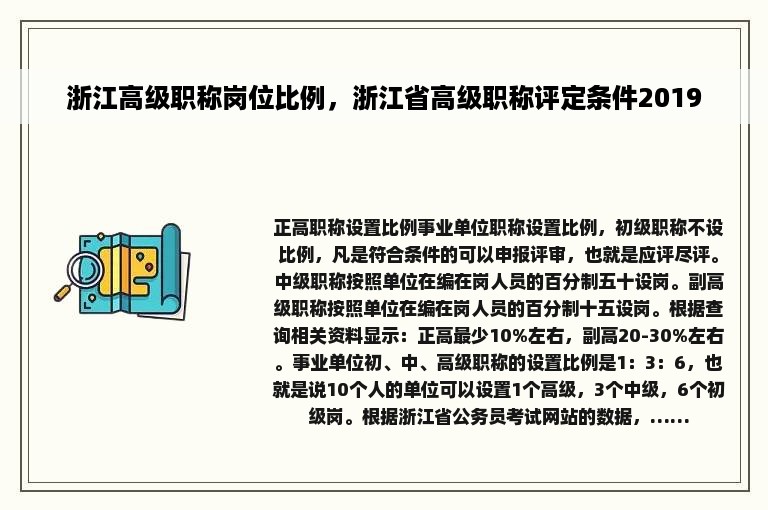 浙江高级职称岗位比例，浙江省高级职称评定条件2019

正高职称设置比例事业单位职称设置比例，初级职称不设比例，凡是符合条件的可以申报评审，也就是应评尽评。中级职称按照单位在编在岗人员的百分制五十设岗。副高级职称按照单位在编在岗人员的百分制十五设岗。根据查询相关资料显示：正高最少10%左右，副高20-30%左右。事业单位初、中、高级职称的设置比例是1：3：6，也就是说10个人的单位可以设置1个高级，3个中级，6个初级岗。根据浙江省公务员考试网站的数据，......